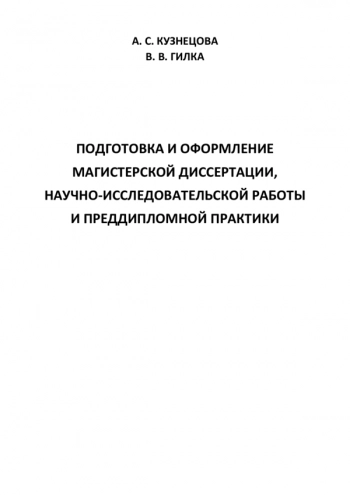 А. С. КУЗНЕЦОВА
В. В. ГИЛКА

ПОДГОТОВКА И ОФОРМЛЕНИЕ МАГИСТЕРСКОЙ ДИССЕРТАЦИИ, НАУЧНО-ИССЛЕДОВАТЕЛЬСКОЙ РАБОТЫ И ПРЕДДИПЛОМНОЙ ПРАКТИКИ